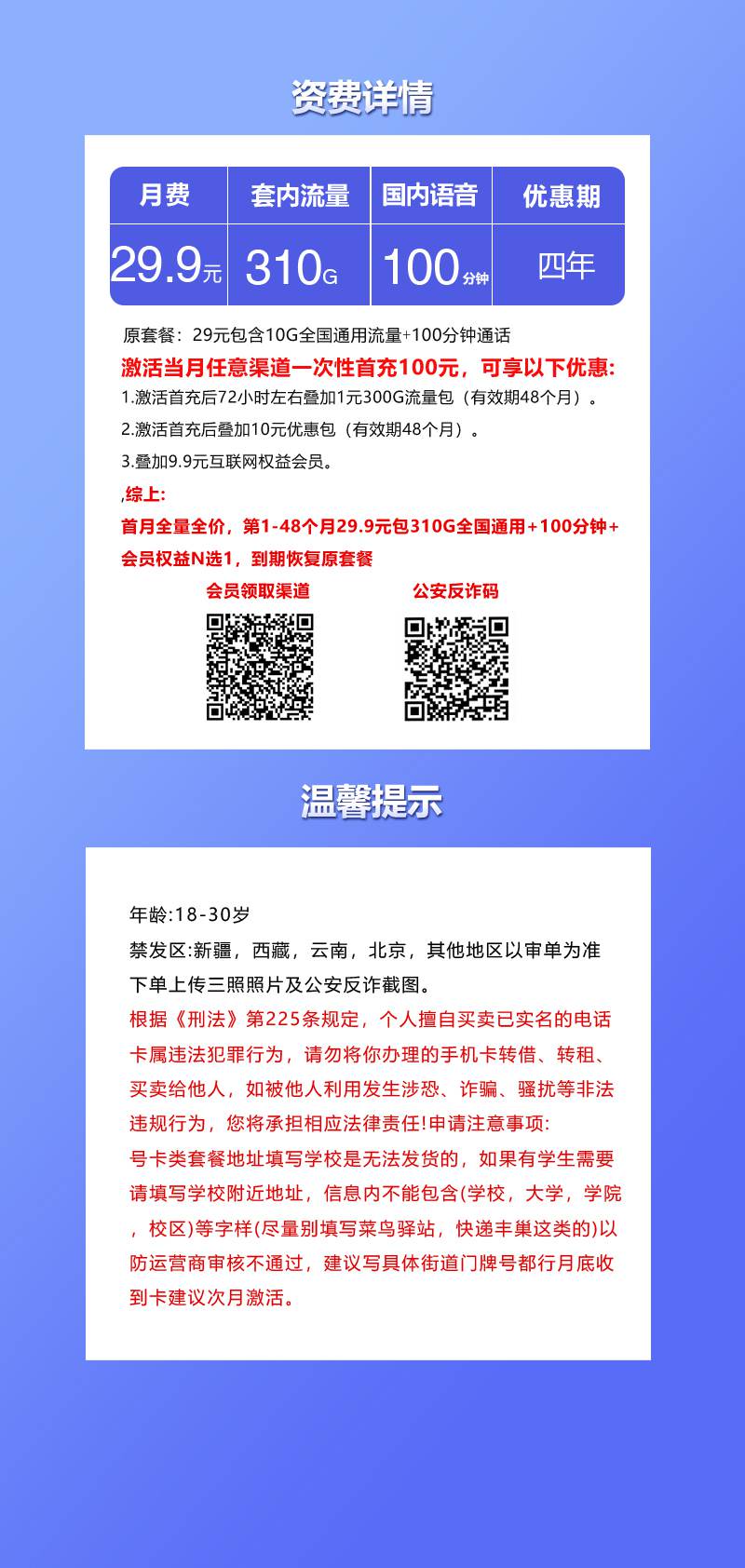 资费详情

| 月费 | 套内流量 | 国内语音 | 优惠期 |
|---|---|---|---|
| 29.9元 | 310G | 100分钟 | 四年 |

原套餐：29元包含10G全国通用流量+100分钟通话

激活当月任意渠道一次性首充100元，可享以下优惠:

1.激活首充后72小时左右叠加1元300G流量包（有效期48个月）。

2.激活首充后叠加10元优惠包（有效期48个月）。

3.叠加9.9元互联网权益会员。

,综上:

首月全量全价，第1-48个月29.9元包310G全国通用+100分钟+会员权益N选1，到期恢复原套餐

会员领取渠道

公安反诈码

温馨提示

年龄:18-30岁

禁发区:新疆，西藏，云南，北京，其他地区以审单为准

下单上传三照照片及公安反诈截图。

根据《刑法》第225条规定，个人擅自买卖已实名的电话卡属违法犯罪行为，请勿将你办理的手机卡转借、转租、买卖给他人，如被他人利用发生涉恐、诈骗、骚扰等非法违规行为，您将承担相应法律责任!申请注意事项:

号卡类套餐地址填写学校是无法发货的，如果有学生需要请填写学校附近地址，信息内不能包含(学校，大学，学院，校区)等字样(尽量别填写菜鸟驿站，快递丰巢这类的)以防运营商审核不通过，建议写具体街道门牌号都行月底收到卡建议次月激活。